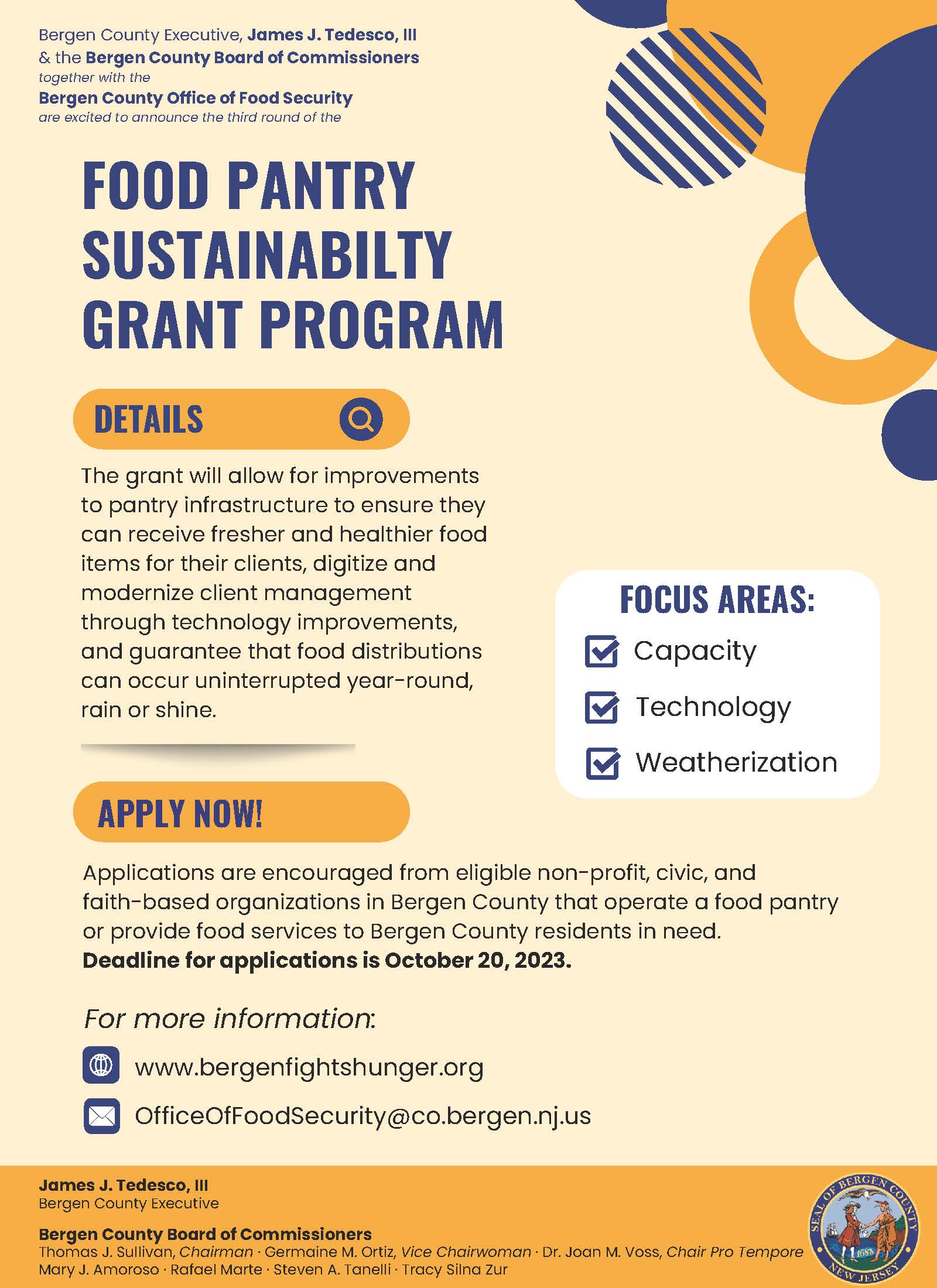 Bergen County Executive, James J. Tedesco, III
& the Bergen County Board of Commissioners
together with the
Bergen County Office of Food Security
are excited to announce the third round of the

FOOD PANTRY SUSTAINABILTY GRANT PROGRAM

DETAILS

The grant will allow for improvements to pantry infrastructure to ensure they can receive fresher and healthier food items for their clients, digitize and modernize client management through technology improvements, and guarantee that food distributions can occur uninterrupted year-round, rain or shine.

FOCUS AREAS:
Capacity
Technology
Weatherization

APPLY NOW!

Applications are encouraged from eligible non-profit, civic, and faith-based organizations in Bergen County that operate a food pantry or provide food services to Bergen County residents in need.
Deadline for applications is October 20, 2023.

For more information:
www.bergenfightshunger.org
OfficeOfFoodSecurity@co.bergen.nj.us

James J. Tedesco, III
Bergen County Executive

Bergen County Board of Commissioners
Thomas J. Sullivan, Chairman · Germaine M. Ortiz, Vice Chairwoman · Dr. Joan M. Voss, Chair Pro Tempore
Mary J. Amoroso · Rafael Marte · Steven A. Tanelli · Tracy Silna Zur

SEAL OF BERGEN COUNTY 1683 NEW JERSEY